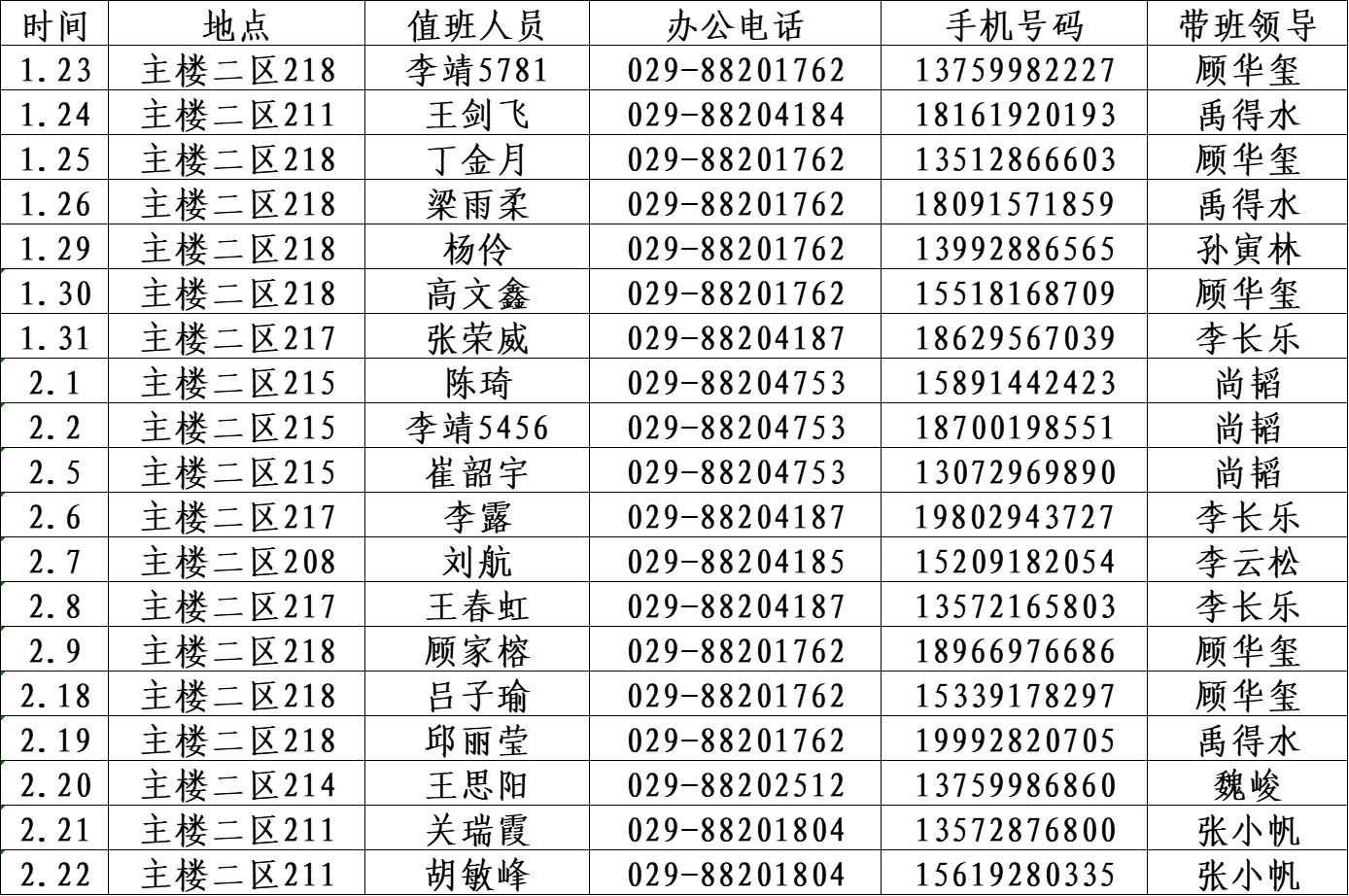 | 时间 | 地点 | 值班人员 | 办公电话 | 手机号码 | 带班领导 |
|---|---|---|---|---|---|
| 1.23 | 主楼二区218 | 李靖5781 | 029-88201762 | 13759982227 | 顾华玺 |
| 1.24 | 主楼二区211 | 王剑飞 | 029-88204184 | 18161920193 | 禹得水 |
| 1.25 | 主楼二区218 | 丁金月 | 029-88201762 | 13512866603 | 顾华玺 |
| 1.26 | 主楼二区218 | 梁雨柔 | 029-88201762 | 18091571859 | 禹得水 |
| 1.29 | 主楼二区218 | 杨伶 | 029-88201762 | 13992886565 | 孙寅林 |
| 1.30 | 主楼二区218 | 高文鑫 | 029-88201762 | 15518168709 | 顾华玺 |
| 1.31 | 主楼二区217 | 张荣威 | 029-88204187 | 18629567039 | 李长乐 |
| 2.1 | 主楼二区215 | 陈琦 | 029-88204753 | 15891442423 | 尚韬 |
| 2.2 | 主楼二区215 | 李靖5456 | 029-88204753 | 18700198551 | 尚韬 |
| 2.5 | 主楼二区215 | 崔韶宇 | 029-88204753 | 13072969890 | 尚韬 |
| 2.6 | 主楼二区217 | 李露 | 029-88204187 | 19802943727 | 李长乐 |
| 2.7 | 主楼二区208 | 刘航 | 029-88204185 | 15209182054 | 李云松 |
| 2.8 | 主楼二区217 | 王春虹 | 029-88204187 | 13572165803 | 李长乐 |
| 2.9 | 主楼二区218 | 顾家榕 | 029-88201762 | 18966976686 | 顾华玺 |
| 2.18 | 主楼二区218 | 吕子瑜 | 029-88201762 | 15339178297 | 顾华玺 |
| 2.19 | 主楼二区218 | 邱丽莹 | 029-88201762 | 19992820705 | 禹得水 |
| 2.20 | 主楼二区214 | 王思阳 | 029-88202512 | 13759986860 | 魏峻 |
| 2.21 | 主楼二区211 | 关瑞霞 | 029-88201804 | 13572876800 | 张小帆 |
| 2.22 | 主楼二区211 | 胡敏峰 | 029-88201804 | 15619280335 | 张小帆 |